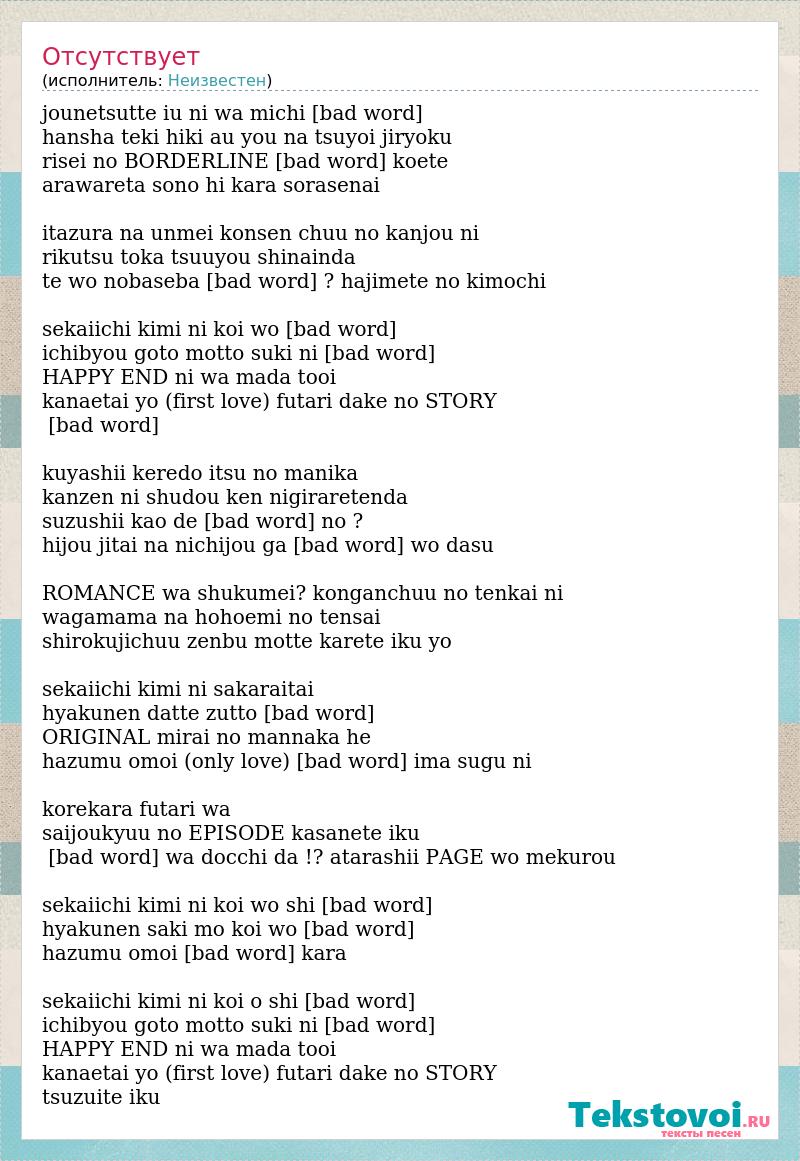 Отсутствует
(исполнитель: Неизвестен)

jounetsutte iu ni wa michi [bad word]
hansha teki hiki au you na tsuyoi jiryoku
risei no BORDERLINE [bad word] koete
arawareta sono hi kara sorasenai

itazura na unmei konsen chuu no kanjou ni
rikutsu toka tsuuyou shinainda
te wo nobaseba [bad word] ? hajimete no kimochi

sekaiichi kimi ni koi wo [bad word]
ichibyou goto motto suki ni [bad word]
HAPPY END ni wa mada tooi
kanaetai yo (first love) futari dake no STORY
[bad word]

kuyashii keredo itsu no manika
kanzen ni shudou ken nigiraretenda
suzushii kao de [bad word] no ?
hijou jitai na nichijou ga [bad word] wo dasu

ROMANCE wa shukumei? konganchuu no tenkai ni
wagamama na hohoemi no tensai
shirokujichuu zenbu motte karete iku yo

sekaiichi kimi ni sakaraitai
hyakunen datte zutto [bad word]
ORIGINAL mirai no mannaka he
hazumu omoi (only love) [bad word] ima sugu ni

korekara futari wa
saijoukyuu no EPISODE kasanete iku
[bad word] wa docchi da !? atarashii PAGE wo mekurou

sekaiichi kimi ni koi wo shi [bad word]
hyakunen saki mo koi wo [bad word]
hazumu omoi [bad word] kara

sekaiichi kimi ni koi o shi [bad word]
ichibyou goto motto suki ni [bad word]
HAPPY END ni wa mada tooi
kanaetai yo (first love) futari dake no STORY
tsuzuite iku

Tekstovoi.RU
тексты песен